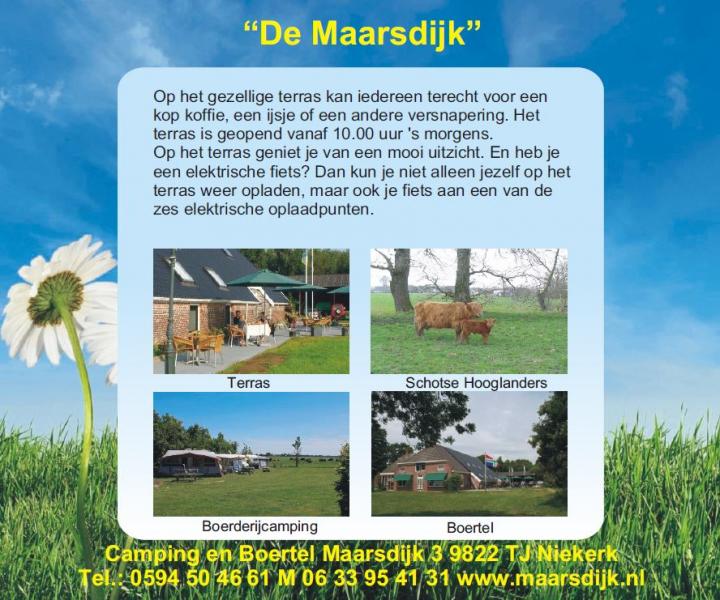 "De Maarsdijk"

Op het gezellige terras kan iedereen terecht voor een kop koffie, een ijsje of een andere versnapering. Het terras is geopend vanaf 10.00 uur 's morgens.
Op het terras geniet je van een mooi uitzicht. En heb je een elektrische fiets? Dan kun je niet alleen jezelf op het terras weer opladen, maar ook je fiets aan een van de zes elektrische oplaadpunten.

Terras

Schotse Hooglanders

Boerderijcamping

Boertel

Camping en Boertel Maarsdijk 3 9822 TJ Niekerk
Tel.: 0594 50 46 61 M 06 33 95 41 31 www.maarsdijk.nl